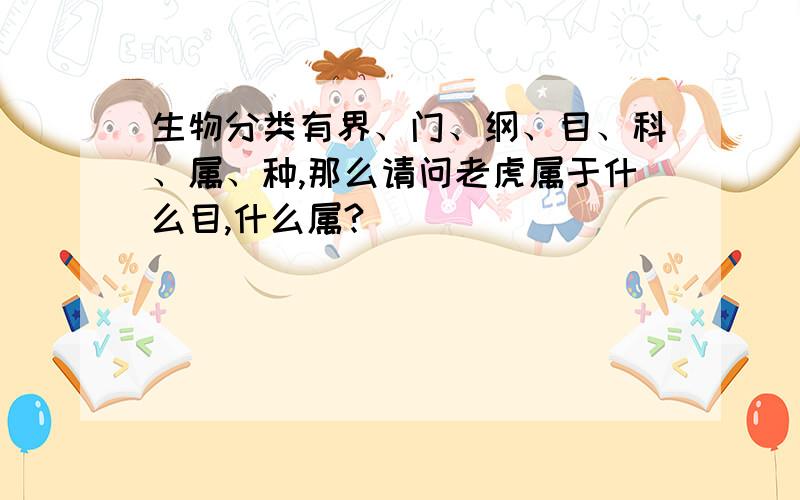 生物分类有界、门、纲、目、科、属、种,那么请问老虎属于什么目,什么属?